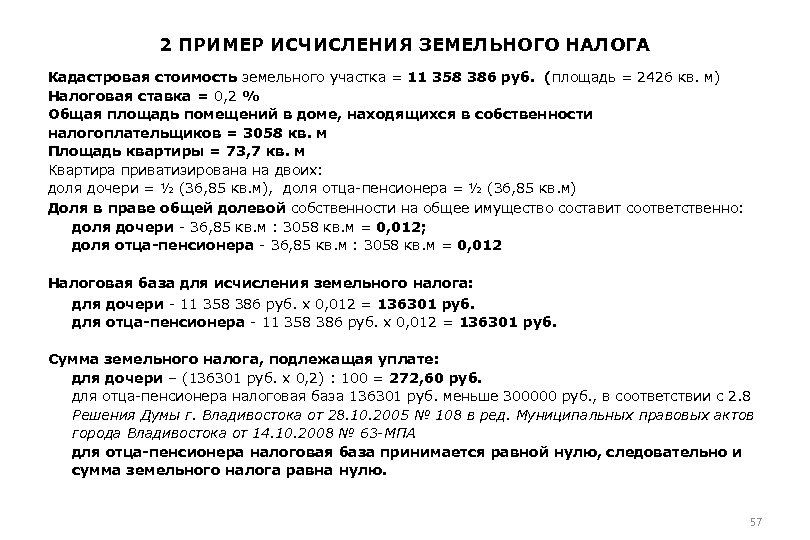 2 ПРИМЕР ИСЧИСЛЕНИЯ ЗЕМЕЛЬНОГО НАЛОГА

Кадастровая стоимость земельного участка = 11 358 386 руб. (площадь = 2426 кв. м)
Налоговая ставка = 0,2 %
Общая площадь помещений в доме, находящихся в собственности налогоплательщиков = 3058 кв. м
Площадь квартиры = 73,7 кв. м
Квартира приватизирована на двоих:
доля дочери = ½ (36,85 кв.м), доля отца-пенсионера = ½ (36,85 кв.м)
Доля в праве общей долевой собственности на общее имущество составит соответственно:
доля дочери - 36,85 кв.м : 3058 кв.м = 0,012;
доля отца-пенсионера - 36,85 кв.м : 3058 кв.м = 0,012

Налоговая база для исчисления земельного налога:
для дочери - 11 358 386 руб. х 0,012 = 136301 руб.
для отца-пенсионера - 11 358 386 руб. х 0,012 = 136301 руб.

Сумма земельного налога, подлежащая уплате:
для дочери – (136301 руб. х 0,2) : 100 = 272,60 руб.
для отца-пенсионера налоговая база 136301 руб. меньше 300000 руб., в соответствии с 2.8 Решения Думы г. Владивостока от 28.10.2005 № 108 в ред. Муниципальных правовых актов города Владивостока от 14.10.2008 № 63-МПА
для отца-пенсионера налоговая база принимается равной нулю, следовательно и сумма земельного налога равна нулю.

57